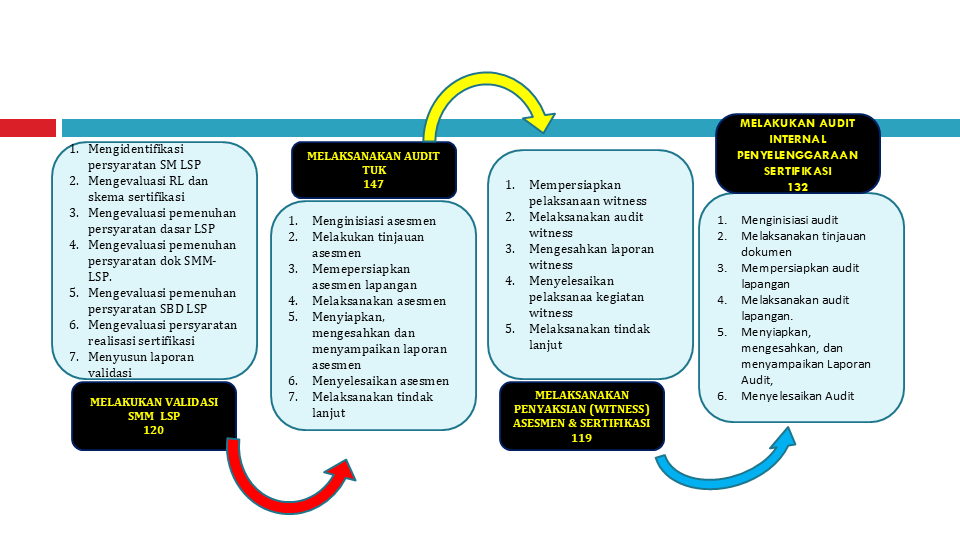 1. Mengidentifikasi persyaratan SM LSP
2. Mengevaluasi RL dan skema sertifikasi
3. Mengevaluasi pemenuhan persyaratan dasar LSP
4. Mengevaluasi pemenuhan persyaratan dok SMM-LSP.
5. Mengevaluasi pemenuhan persyaratan SBD LSP
6. Mengevaluasi persyaratan realisasi sertifikasi
7. Menyusun laporan validasi

MELAKUKAN VALIDASI SMM LSP
120

MELAKSANAKAN AUDIT TUK
147

1. Menginisiasi asesmen
2. Melakukan tinjauan asesmen
3. Memepersiapkan asesmen lapangan
4. Melaksanakan asesmen
5. Menyiapkan, mengesahkan dan menyampaikan laporan asesmen
6. Menyelesaikan asesmen
7. Melaksanakan tindak lanjut

1. Mempersiapkan pelaksanaan witness
2. Melaksanakan audit witness
3. Mengesahkan laporan witness
4. Menyelesaikan pelaksanaa kegiatan witness
5. Melaksanakan tindak lanjut

MELAKSANAKAN PENYAKSIAN (WITNESS) ASESMEN & SERTIFIKASI
119

MELAKUKAN AUDIT INTERNAL PENYELENGGARAAN SERTIFIKASI
132

1. Menginisiasi audit
2. Melaksanakan tinjauan dokumen
3. Mempersiapkan audit lapangan
4. Melaksanakan audit lapangan.
5. Menyiapkan, mengesahkan, dan menyampaikan Laporan Audit,
6. Menyelesaikan Audit